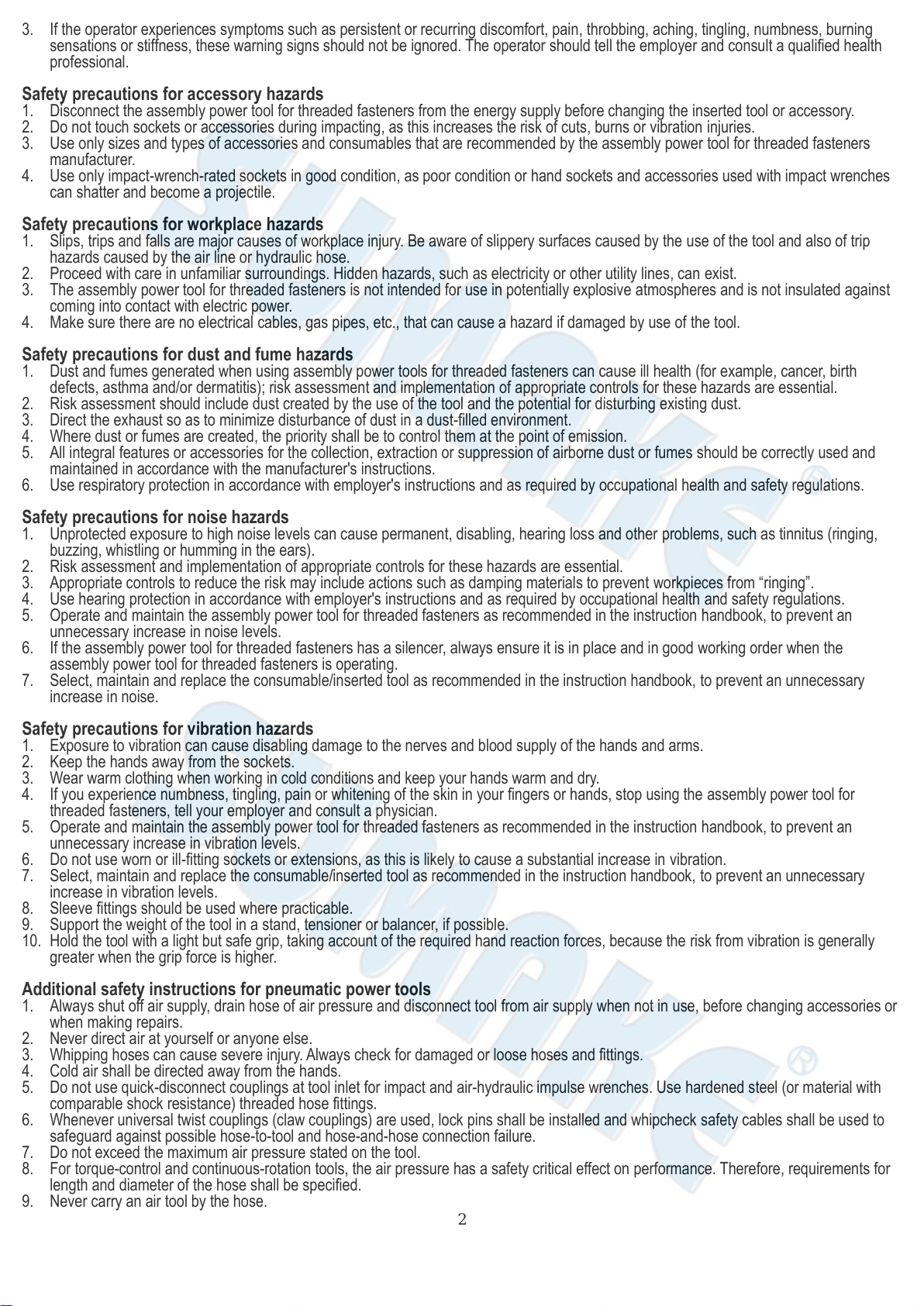 3. If the operator experiences symptoms such as persistent or recurring discomfort, pain, throbbing, aching, tingling, numbness, burning sensations or stiffness, these warning signs should not be ignored. The operator should tell the employer and consult a qualified health professional.

Safety precautions for accessory hazards
1. Disconnect the assembly power tool for threaded fasteners from the energy supply before changing the inserted tool or accessory.
2. Do not touch sockets or accessories during impacting, as this increases the risk of cuts, burns or vibration injuries.
3. Use only sizes and types of accessories and consumables that are recommended by the assembly power tool for threaded fasteners manufacturer.
4. Use only impact-wrench-rated sockets in good condition, as poor condition or hand sockets and accessories used with impact wrenches can shatter and become a projectile.

Safety precautions for workplace hazards
1. Slips, trips and falls are major causes of workplace injury. Be aware of slippery surfaces caused by the use of the tool and also of trip hazards caused by the air line or hydraulic hose.
2. Proceed with care in unfamiliar surroundings. Hidden hazards, such as electricity or other utility lines, can exist.
3. The assembly power tool for threaded fasteners is not intended for use in potentially explosive atmospheres and is not insulated against coming into contact with electric power.
4. Make sure there are no electrical cables, gas pipes, etc., that can cause a hazard if damaged by use of the tool.

Safety precautions for dust and fume hazards
1. Dust and fumes generated when using assembly power tools for threaded fasteners can cause ill health (for example, cancer, birth defects, asthma and/or dermatitis); risk assessment and implementation of appropriate controls for these hazards are essential.
2. Risk assessment should include dust created by the use of the tool and the potential for disturbing existing dust.
3. Direct the exhaust so as to minimize disturbance of dust in a dust-filled environment.
4. Where dust or fumes are created, the priority shall be to control them at the point of emission.
5. All integral features or accessories for the collection, extraction or suppression of airborne dust or fumes should be correctly used and maintained in accordance with the manufacturer's instructions.
6. Use respiratory protection in accordance with employer's instructions and as required by occupational health and safety regulations.

Safety precautions for noise hazards
1. Unprotected exposure to high noise levels can cause permanent, disabling, hearing loss and other problems, such as tinnitus (ringing, buzzing, whistling or humming in the ears).
2. Risk assessment and implementation of appropriate controls for these hazards are essential.
3. Appropriate controls to reduce the risk may include actions such as damping materials to prevent workpieces from “ringing”.
4. Use hearing protection in accordance with employer's instructions and as required by occupational health and safety regulations.
5. Operate and maintain the assembly power tool for threaded fasteners as recommended in the instruction handbook, to prevent an unnecessary increase in noise levels.
6. If the assembly power tool for threaded fasteners has a silencer, always ensure it is in place and in good working order when the assembly power tool for threaded fasteners is operating.
7. Select, maintain and replace the consumable/inserted tool as recommended in the instruction handbook, to prevent an unnecessary increase in noise.

Safety precautions for vibration hazards
1. Exposure to vibration can cause disabling damage to the nerves and blood supply of the hands and arms.
2. Keep the hands away from the sockets.
3. Wear warm clothing when working in cold conditions and keep your hands warm and dry.
4. If you experience numbness, tingling, pain or whitening of the skin in your fingers or hands, stop using the assembly power tool for threaded fasteners, tell your employer and consult a physician.
5. Operate and maintain the assembly power tool for threaded fasteners as recommended in the instruction handbook, to prevent an unnecessary increase in vibration levels.
6. Do not use worn or ill-fitting sockets or extensions, as this is likely to cause a substantial increase in vibration.
7. Select, maintain and replace the consumable/inserted tool as recommended in the instruction handbook, to prevent an unnecessary increase in vibration levels.
8. Sleeve fittings should be used where practicable.
9. Support the weight of the tool in a stand, tensioner or balancer, if possible.
10. Hold the tool with a light but safe grip, taking account of the required hand reaction forces, because the risk from vibration is generally greater when the grip force is higher.

Additional safety instructions for pneumatic power tools
1. Always shut off air supply, drain hose of air pressure and disconnect tool from air supply when not in use, before changing accessories or when making repairs.
2. Never direct air at yourself or anyone else.
3. Whipping hoses can cause severe injury. Always check for damaged or loose hoses and fittings.
4. Cold air shall be directed away from the hands.
5. Do not use quick-disconnect couplings at tool inlet for impact and air-hydraulic impulse wrenches. Use hardened steel (or material with comparable shock resistance) threaded hose fittings.
6. Whenever universal twist couplings (claw couplings) are used, lock pins shall be installed and whipcheck safety cables shall be used to safeguard against possible hose-to-tool and hose-and-hose connection failure.
7. Do not exceed the maximum air pressure stated on the tool.
8. For torque-control and continuous-rotation tools, the air pressure has a safety critical effect on performance. Therefore, requirements for length and diameter of the hose shall be specified.
9. Never carry an air tool by the hose.

2